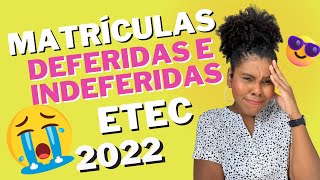 MATRÍCULAS
DEFERIDAS E
INDEFERIDAS
ETEC
2022